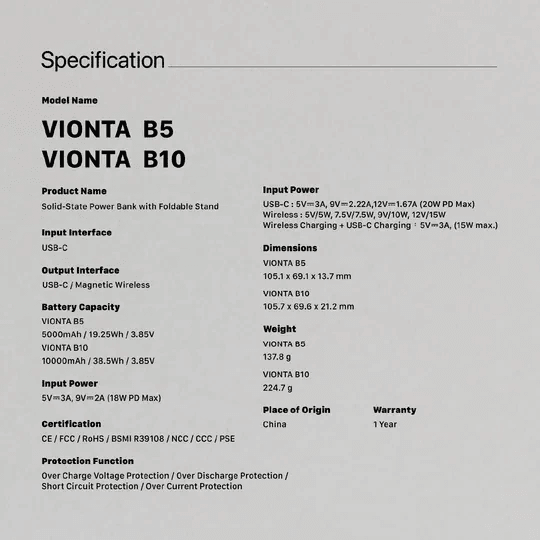 Specification

Model Name

VIONTA B5
VIONTA B10

Product Name
Solid-State Power Bank with Foldable Stand

Input Interface
USB-C

Output Interface
USB-C / Magnetic Wireless

Battery Capacity
VIONTA B5
5000mAh / 19.25Wh / 3.85V
VIONTA B10
10000mAh / 38.5Wh / 3.85V

Input Power
5V⎓3A, 9V⎓2A (18W PD Max)

Certification
CE / FCC / RoHS / BSMI R39108 / NCC / CCC / PSE

Protection Function
Over Charge Voltage Protection / Over Discharge Protection / Short Circuit Protection / Over Current Protection

Input Power
USB-C : 5V⎓3A, 9V⎓2.22A,12V⎓1.67A (20W PD Max)
Wireless : 5V/5W, 7.5V/7.5W, 9V/10W, 12V/15W
Wireless Charging + USB-C Charging : 5V⎓3A, (15W max.)

Dimensions
VIONTA B5
105.1 x 69.1 x 13.7 mm
VIONTA B10
105.7 x 69.6 x 21.2 mm

Weight
VIONTA B5
137.8 g
VIONTA B10
224.7 g

Place of Origin
China

Warranty
1 Year